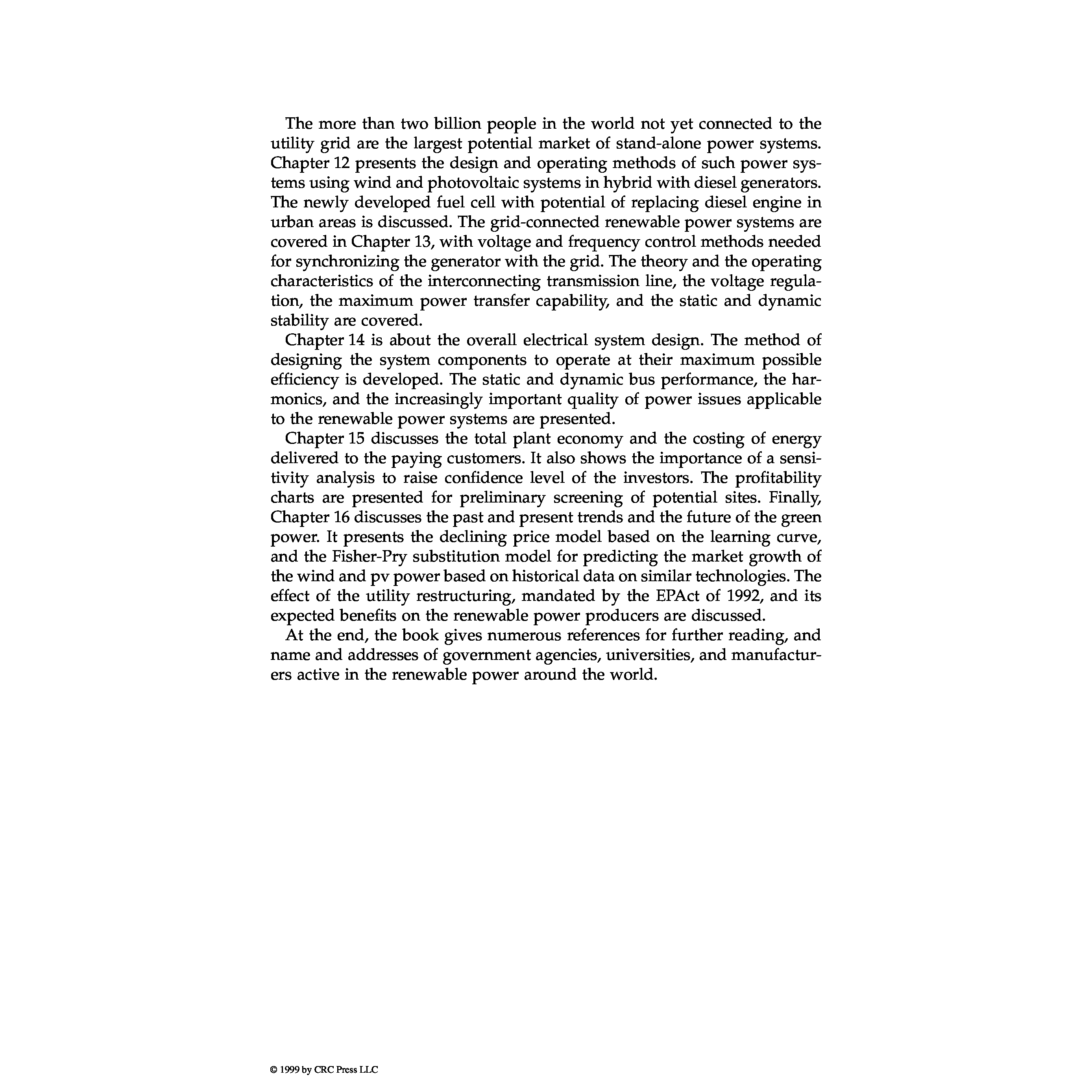 The more than two billion people in the world not yet connected to the utility grid are the largest potential market of stand-alone power systems. Chapter 12 presents the design and operating methods of such power systems using wind and photovoltaic systems in hybrid with diesel generators. The newly developed fuel cell with potential of replacing diesel engine in urban areas is discussed. The grid-connected renewable power systems are covered in Chapter 13, with voltage and frequency control methods needed for synchronizing the generator with the grid. The theory and the operating characteristics of the interconnecting transmission line, the voltage regulation, the maximum power transfer capability, and the static and dynamic stability are covered.

Chapter 14 is about the overall electrical system design. The method of designing the system components to operate at their maximum possible efficiency is developed. The static and dynamic bus performance, the harmonics, and the increasingly important quality of power issues applicable to the renewable power systems are presented.

Chapter 15 discusses the total plant economy and the costing of energy delivered to the paying customers. It also shows the importance of a sensitivity analysis to raise confidence level of the investors. The profitability charts are presented for preliminary screening of potential sites. Finally, Chapter 16 discusses the past and present trends and the future of the green power. It presents the declining price model based on the learning curve, and the Fisher-Pry substitution model for predicting the market growth of the wind and pv power based on historical data on similar technologies. The effect of the utility restructuring, mandated by the EPAct of 1992, and its expected benefits on the renewable power producers are discussed.

At the end, the book gives numerous references for further reading, and name and addresses of government agencies, universities, and manufacturers active in the renewable power around the world.

© 1999 by CRC Press LLC